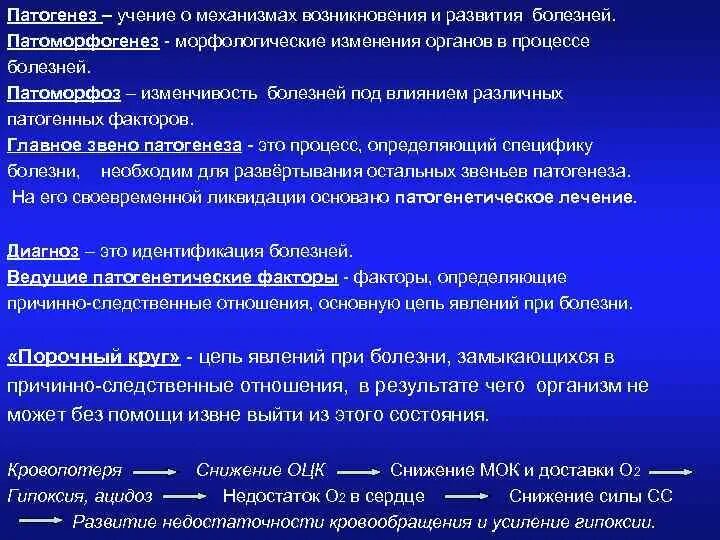 Патогенез – учение о механизмах возникновения и развития болезней.
Патоморфогенез - морфологические изменения органов в процессе болезней.
Патоморфоз – изменчивость болезней под влиянием различных патогенных факторов.
Главное звено патогенеза - это процесс, определяющий специфику болезни, необходим для развёртывания остальных звеньев патогенеза. На его своевременной ликвидации основано патогенетическое лечение.

Диагноз – это идентификация болезней.
Ведущие патогенетические факторы - факторы, определяющие причинно-следственные отношения, основную цепь явлений при болезни.

«Порочный круг» - цепь явлений при болезни, замыкающихся в причинно-следственные отношения, в результате чего организм не может без помощи извне выйти из этого состояния.

Кровопотеря → Снижение ОЦК → Снижение МОК и доставки $O_2$ → Гипоксия, ацидоз → Недостаток $O_2$ в сердце → Снижение силы СС → Развитие недостаточности кровообращения и усиление гипоксии.